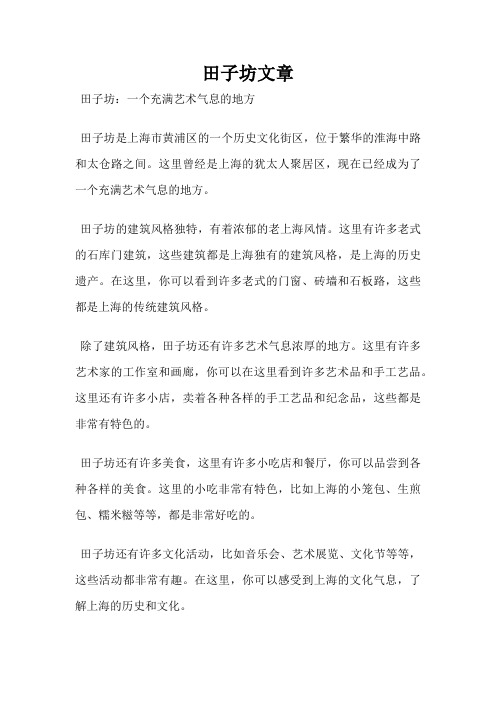 田子坊文章

田子坊：一个充满艺术气息的地方

田子坊是上海市黄浦区的一个历史文化街区，位于繁华的淮海中路和太仓路之间。这里曾经是上海的犹太人聚居区，现在已经成为了一个充满艺术气息的地方。

田子坊的建筑风格独特，有着浓郁的老上海风情。这里有许多老式的石库门建筑，这些建筑都是上海独有的建筑风格，是上海的历史遗产。在这里，你可以看到许多老式的门窗、砖墙和石板路，这些都是上海的传统建筑风格。

除了建筑风格，田子坊还有许多艺术气息浓厚的地方。这里有许多艺术家的工作室和画廊，你可以在这里看到许多艺术品和手工艺品。这里还有许多小店，卖着各种各样的手工艺品和纪念品，这些都是非常有特色的。

田子坊还有许多美食，这里有许多小吃店和餐厅，你可以品尝到各种各样的美食。这里的小吃非常有特色，比如上海的小笼包、生煎包、糯米糍等等，都是非常好吃的。

田子坊还有许多文化活动，比如音乐会、艺术展览、文化节等等，这些活动都非常有趣。在这里，你可以感受到上海的文化气息，了解上海的历史和文化。